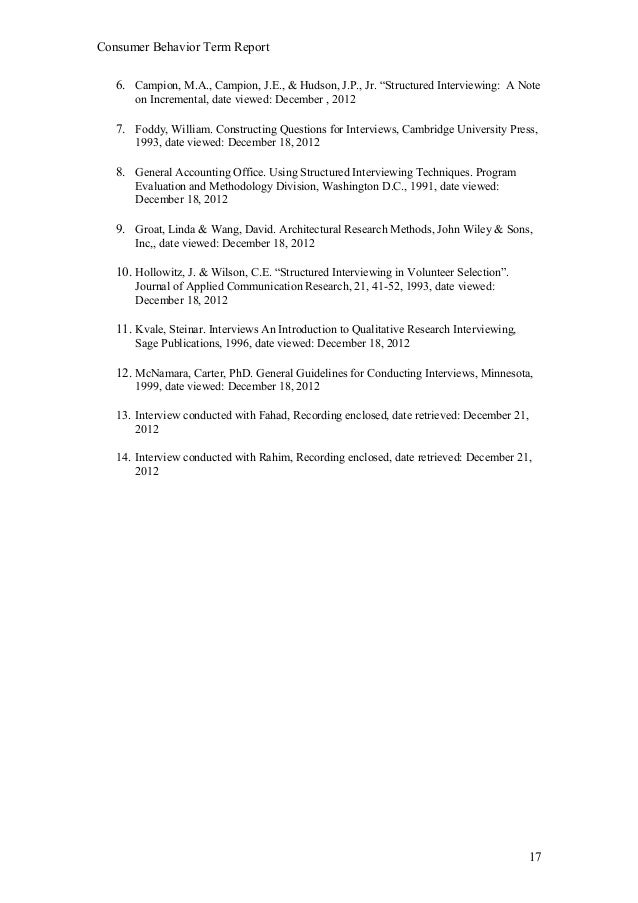 Consumer Behavior Term Report

6. Campion, M.A., Campion, J.E., & Hudson, J.P., Jr. “Structured Interviewing: A Note on Incremental, date viewed: December , 2012

7. Foddy, William. Constructing Questions for Interviews, Cambridge University Press, 1993, date viewed: December 18, 2012

8. General Accounting Office. Using Structured Interviewing Techniques. Program Evaluation and Methodology Division, Washington D.C., 1991, date viewed: December 18, 2012

9. Groat, Linda & Wang, David. Architectural Research Methods, John Wiley & Sons, Inc,, date viewed: December 18, 2012

10. Hollowitz, J. & Wilson, C.E. “Structured Interviewing in Volunteer Selection”. Journal of Applied Communication Research, 21, 41-52, 1993, date viewed: December 18, 2012

11. Kvale, Steinar. Interviews An Introduction to Qualitative Research Interviewing, Sage Publications, 1996, date viewed: December 18, 2012

12. McNamara, Carter, PhD. General Guidelines for Conducting Interviews, Minnesota, 1999, date viewed: December 18, 2012

13. Interview conducted with Fahad, Recording enclosed, date retrieved: December 21, 2012

14. Interview conducted with Rahim, Recording enclosed, date retrieved: December 21, 2012

17